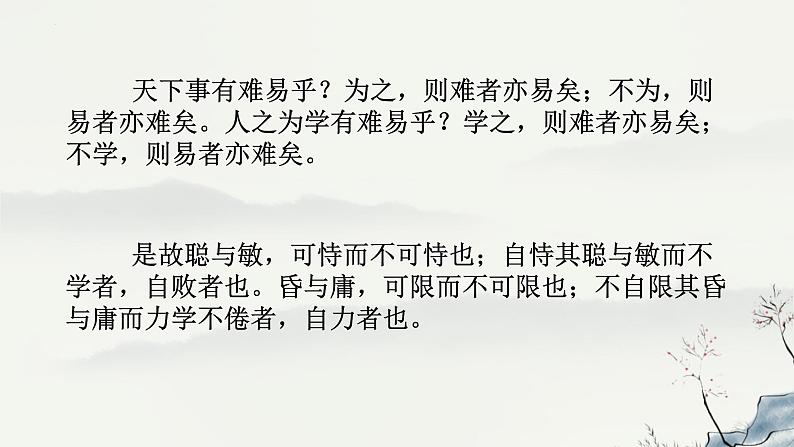 天下事有难易乎？为之，则难者亦易矣；不为，则易者亦难矣。人之为学有难易乎？学之，则难者亦易矣；不学，则易者亦难矣。

是故聪与敏，可恃而不可恃也；自恃其聪与敏而不学者，自败者也。昏与庸，可限而不可限也；不自限其昏与庸而力学不倦者，自力者也。